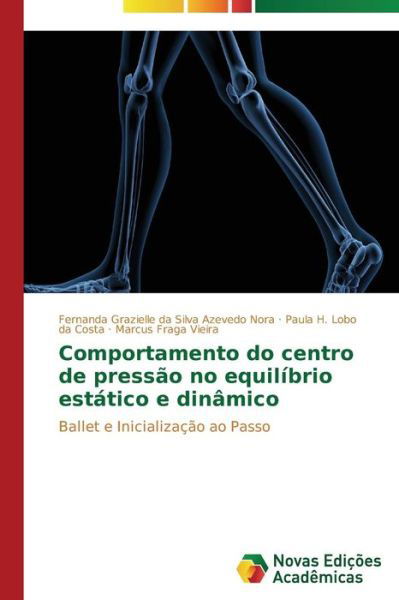 Fernanda Grazielle da Silva Azevedo Nora · Paula H. Lobo da Costa · Marcus Fraga Vieira

Comportamento do centro de pressão no equilíbrio estático e dinâmico

Ballet e Inicialização ao Passo

Novas Edições Acadêmicas